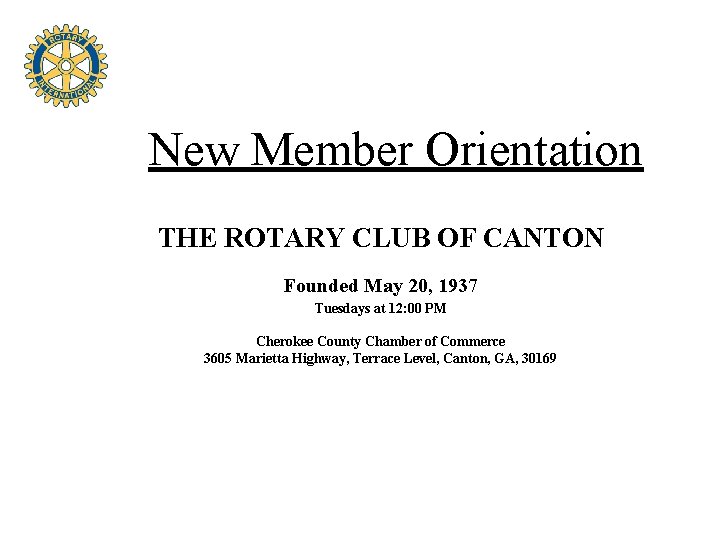 ROTARY INTERNATIONAL

New Member Orientation

THE ROTARY CLUB OF CANTON

Founded May 20, 1937

Tuesdays at 12:00 PM

Cherokee County Chamber of Commerce
3605 Marietta Highway, Terrace Level, Canton, GA, 30169